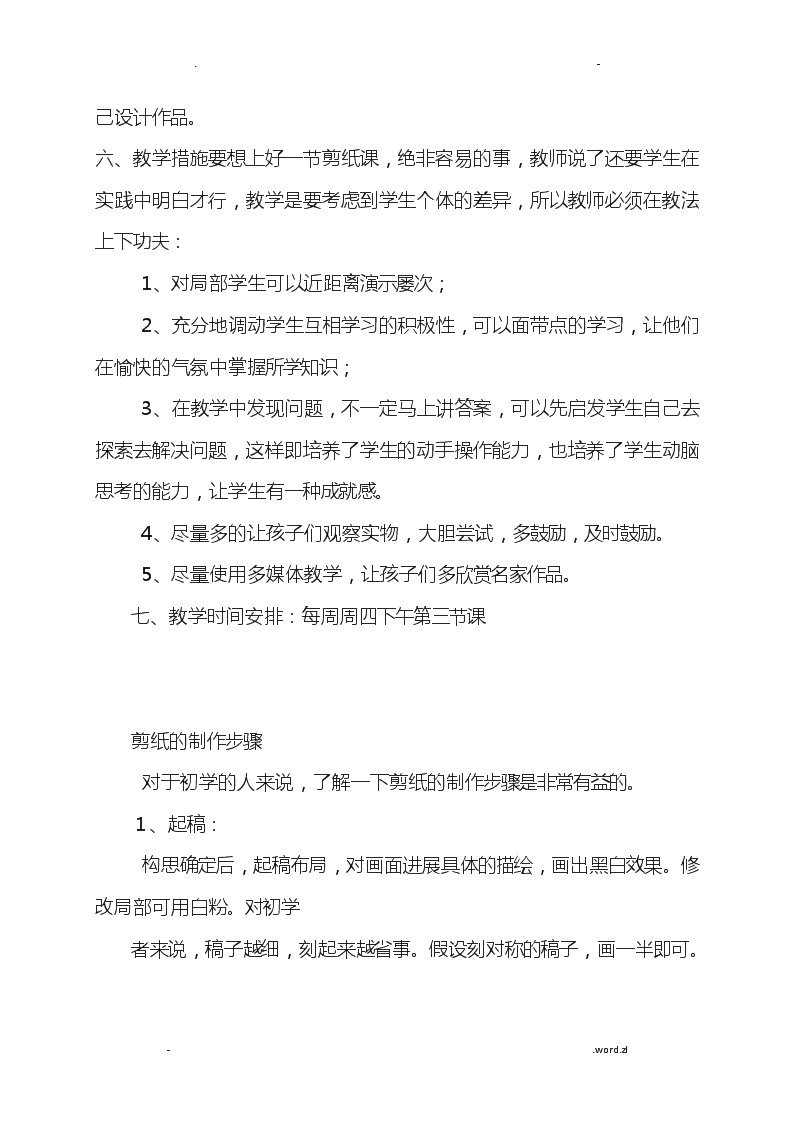 .                                                                                    -

己设计作品。

六、教学措施要想上好一节剪纸课，绝非容易的事，教师说了还要学生在实践中明白才行，教学是要考虑到学生个体的差异，所以教师必须在教法上下功夫：

1、对局部学生可以近距离演示屡次；

2、充分地调动学生互相学习的积极性，可以面带点的学习，让他们在愉快的气氛中掌握所学知识；

3、在教学中发现问题，不一定马上讲答案，可以先启发学生自己去探索去解决问题，这样即培养了学生的动手操作能力，也培养了学生动脑思考的能力，让学生有一种成就感。

4、尽量多的让孩子们观察实物，大胆尝试，多鼓励，及时鼓励。

5、尽量使用多媒体教学，让孩子们多欣赏名家作品。

七、教学时间安排：每周周四下午第三节课

剪纸的制作步骤

对于初学的人来说，了解一下剪纸的制作步骤是非常有益的。

1、起稿：

构思确定后，起稿布局，对画面进展具体的描绘，画出黑白效果。修改局部可用白粉。对初学

者来说，稿子越细，刻起来越省事。假设刻对称的稿子，画一半即可。

-                                                                                    .word.zl